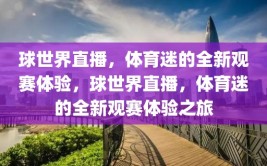 球世界直播，体育迷的全新观赛体验，球世界直播，体育迷的全新观赛体验之旅